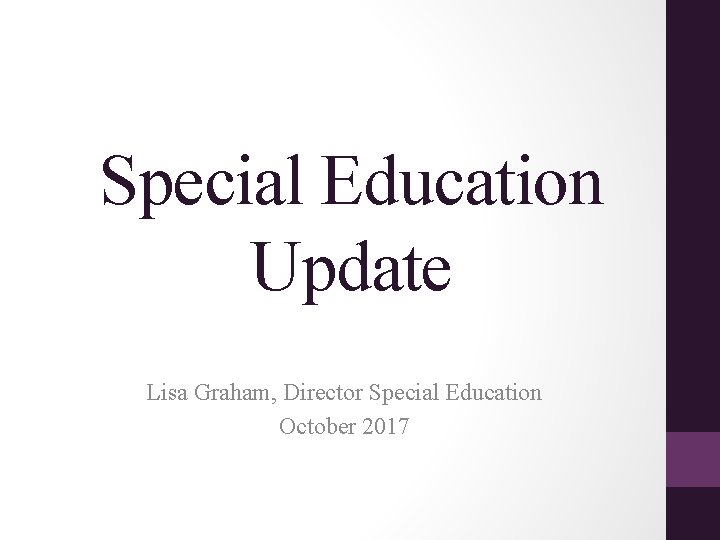 Special Education Update

Lisa Graham, Director Special Education
October 2017